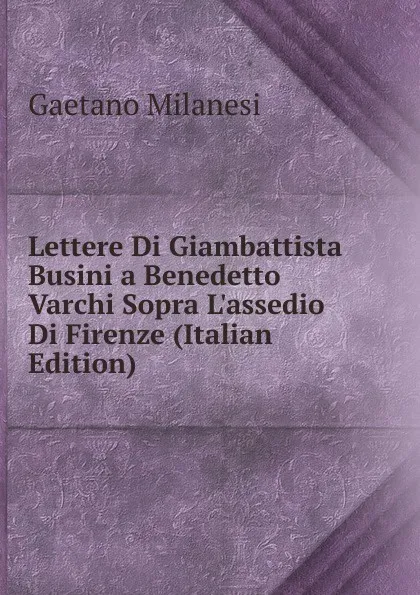 Gaetano Milanesi

Lettere Di Giambattista Busini a Benedetto Varchi Sopra L'assedio Di Firenze (Italian Edition)